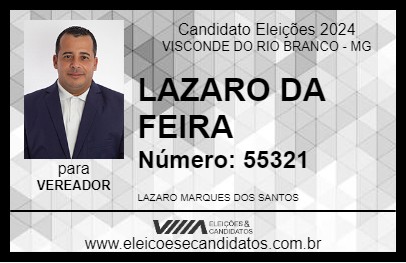 Candidato Eleições 2024
VISCONDE DO RIO BRANCO - MG

LAZARO DA FEIRA

Número: 55321

para
VEREADOR

LAZARO MARQUES DOS SANTOS

VIIIA ELEIÇÕES & CANDIDATOS

www.eleicoesecandidatos.com.br